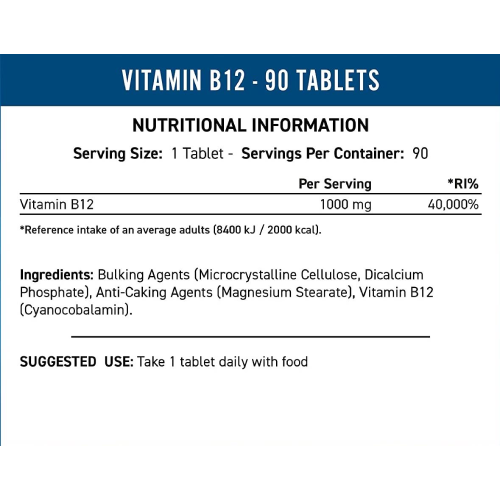 VITAMIN B12 - 90 TABLETS

NUTRITIONAL INFORMATION

Serving Size: 1 Tablet - Servings Per Container: 90

| | Per Serving | *RI% |
|---|---|---|
| Vitamin B12 | 1000 mg | 40,000% |

*Reference intake of an average adults (8400 kJ / 2000 kcal).

Ingredients: Bulking Agents (Microcrystalline Cellulose, Dicalcium Phosphate), Anti-Caking Agents (Magnesium Stearate), Vitamin B12 (Cyanocobalamin).

SUGGESTED USE: Take 1 tablet daily with food